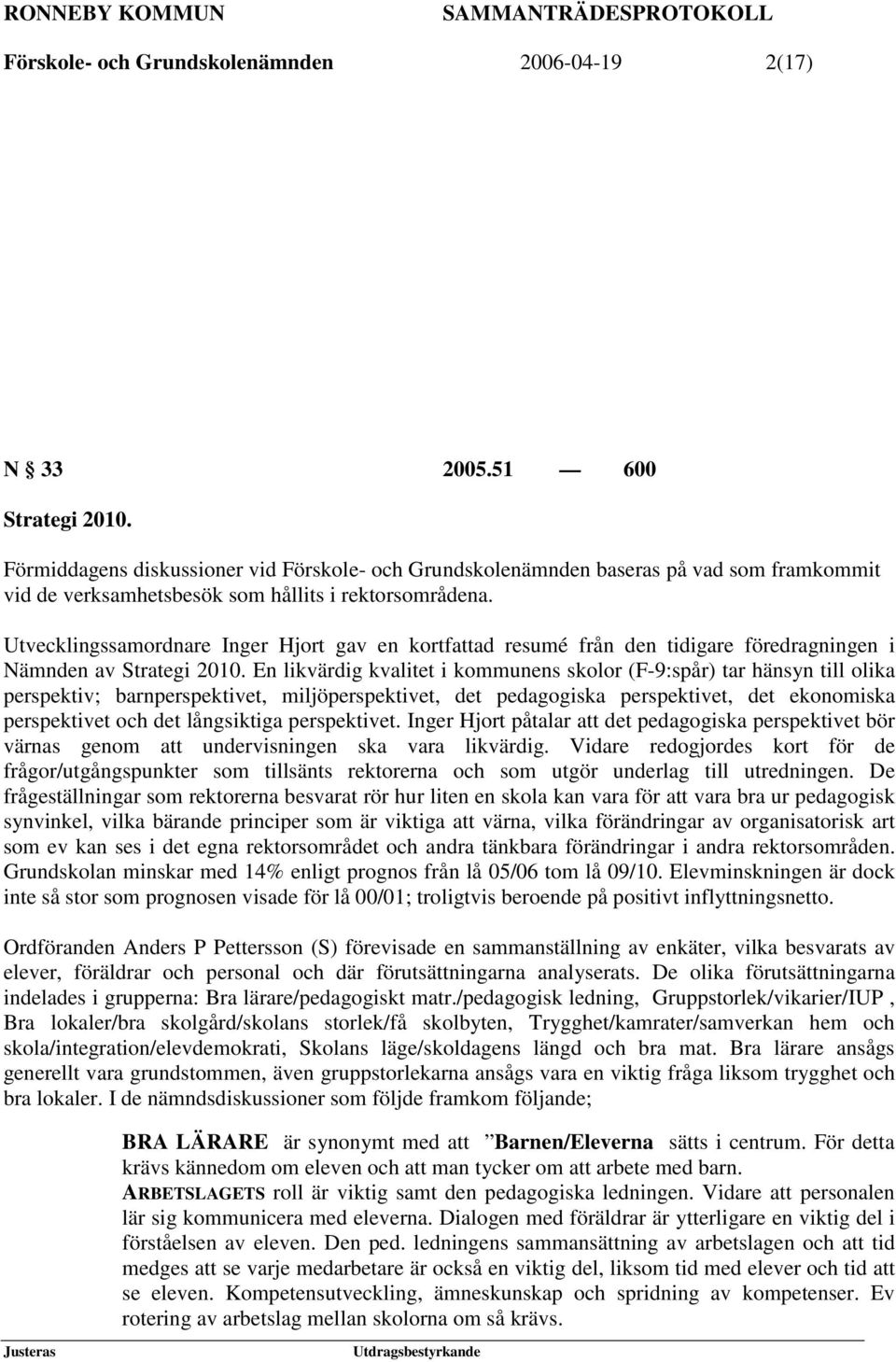 RONNEBY KOMMUN SAMMANTRÄDESPROTOKOLL
Förskole- och Grundskolenämnden 2006-04-19 2(17)

N 33 2005.51 — 600
Strategi 2010.

Förmiddagens diskussioner vid Förskole- och Grundskolenämnden baseras på vad som framkommit vid de verksamhetsbesök som hållits i rektorsområdena.

Utvecklingssamordnare Inger Hjort gav en kortfattad resumé från den tidigare föredragningen i Nämnden av Strategi 2010. En likvärdig kvalitet i kommunens skolor (F-9:spår) tar hänsyn till olika perspektiv; barnperspektivet, miljöperspektivet, det pedagogiska perspektivet, det ekonomiska perspektivet och det långsiktiga perspektivet. Inger Hjort påtalar att det pedagogiska perspektivet bör värnas genom att undervisningen ska vara likvärdig. Vidare redogjordes kort för de frågor/utgångspunkter som tillsänts rektorerna och som utgör underlag till utredningen. De frågeställningar som rektorerna besvarat rör hur liten en skola kan vara för att vara bra ur pedagogisk synvinkel, vilka bärande principer som är viktiga att värna, vilka förändringar av organisatorisk art som ev kan ses i det egna rektorsområdet och andra tänkbara förändringar i andra rektorsområden. Grundskolan minskar med 14% enligt prognos från lå 05/06 tom lå 09/10. Elevminskningen är dock inte så stor som prognosen visade för lå 00/01; troligtvis beroende på positivt inflyttningsnetto.

Ordföranden Anders P Pettersson (S) förevisade en sammanställning av enkäter, vilka besvarats av elever, föräldrar och personal och där förutsättningarna analyserats. De olika förutsättningarna indelades i grupperna: Bra lärare/pedagogiskt matr./pedagogisk ledning, Gruppstorlek/vikarier/IUP , Bra lokaler/bra skolgård/skolans storlek/få skolbyten, Trygghet/kamrater/samverkan hem och skola/integration/elevdemokrati, Skolans läge/skoldagens längd och bra mat. Bra lärare ansågs generellt vara grundstommen, även gruppstorlekarna ansågs vara en viktig fråga liksom trygghet och bra lokaler. I de nämndsdiskussioner som följde framkom följande;

BRA LÄRARE är synonymt med att ”Barnen/Eleverna sätts i centrum. För detta krävs kännedom om eleven och att man tycker om att arbete med barn. ARBETSLAGETS roll är viktig samt den pedagogiska ledningen. Vidare att personalen lär sig kommunicera med eleverna. Dialogen med föräldrar är ytterligare en viktig del i förståelsen av eleven. Den ped. ledningens sammansättning av arbetslagen och att tid medges att se varje medarbetare är också en viktig del, liksom tid med elever och tid att se eleven. Kompetensutveckling, ämneskunskap och spridning av kompetenser. Ev rotering av arbetslag mellan skolorna om så krävs.

Justeras Utdragsbestyrkande